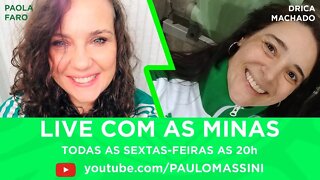 PAOLA FARO

DRICA MACHADO

LIVE COM AS MINAS

TODAS AS SEXTAS-FEIRAS AS 20h

youtube.com/PAULOMASSINI